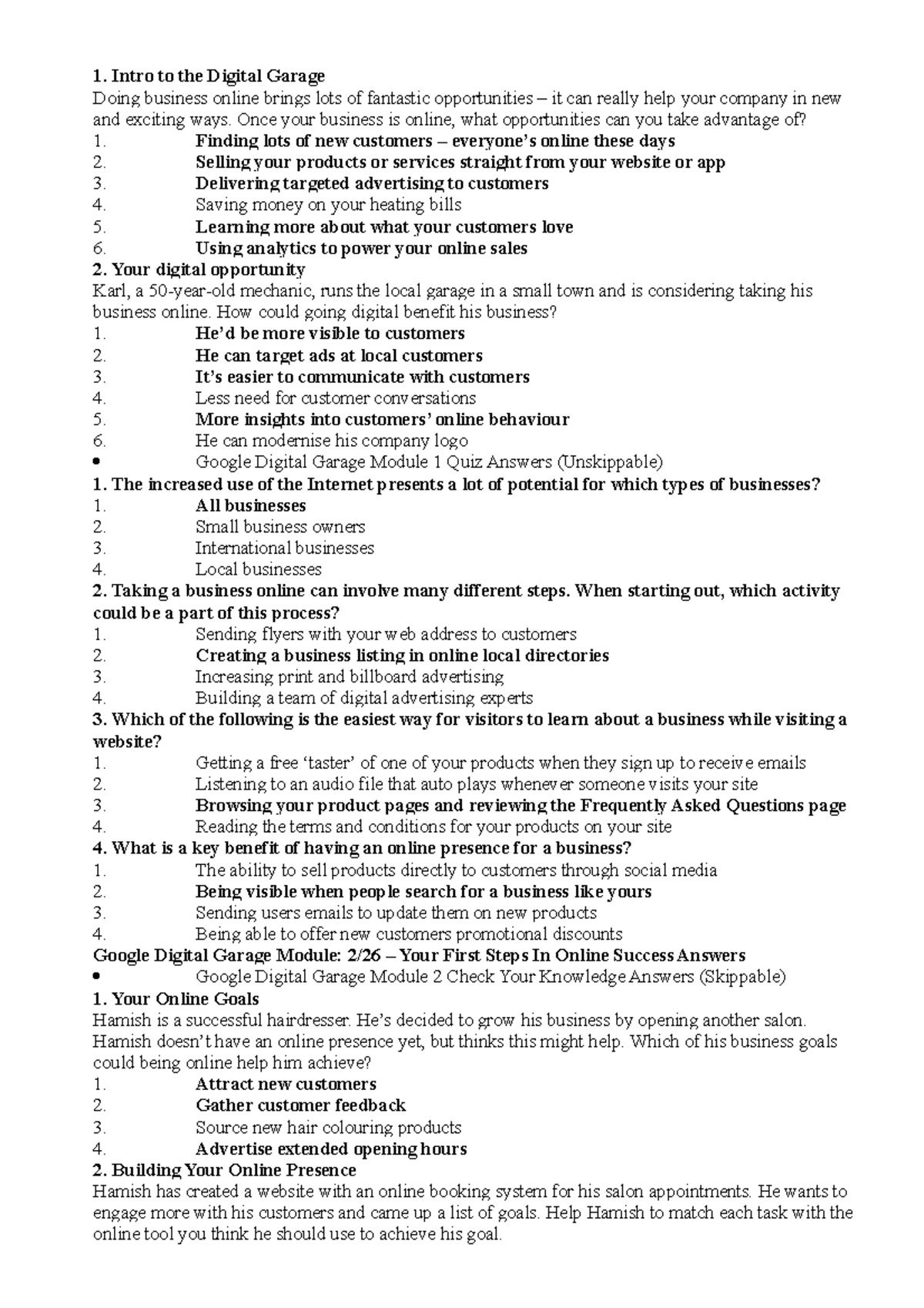 1. Intro to the Digital Garage
Doing business online brings lots of fantastic opportunities – it can really help your company in new and exciting ways. Once your business is online, what opportunities can you take advantage of?
1. Finding lots of new customers – everyone's online these days
2. Selling your products or services straight from your website or app
3. Delivering targeted advertising to customers
4. Saving money on your heating bills
5. Learning more about what your customers love
6. Using analytics to power your online sales
2. Your digital opportunity
Karl, a 50-year-old mechanic, runs the local garage in a small town and is considering taking his business online. How could going digital benefit his business?
1. He'd be more visible to customers
2. He can target ads at local customers
3. It's easier to communicate with customers
4. Less need for customer conversations
5. More insights into customers' online behaviour
6. He can modernise his company logo
• Google Digital Garage Module 1 Quiz Answers (Unskippable)
1. The increased use of the Internet presents a lot of potential for which types of businesses?
1. All businesses
2. Small business owners
3. International businesses
4. Local businesses
2. Taking a business online can involve many different steps. When starting out, which activity could be a part of this process?
1. Sending flyers with your web address to customers
2. Creating a business listing in online local directories
3. Increasing print and billboard advertising
4. Building a team of digital advertising experts
3. Which of the following is the easiest way for visitors to learn about a business while visiting a website?
1. Getting a free 'taster' of one of your products when they sign up to receive emails
2. Listening to an audio file that auto plays whenever someone visits your site
3. Browsing your product pages and reviewing the Frequently Asked Questions page
4. Reading the terms and conditions for your products on your site
4. What is a key benefit of having an online presence for a business?
1. The ability to sell products directly to customers through social media
2. Being visible when people search for a business like yours
3. Sending users emails to update them on new products
4. Being able to offer new customers promotional discounts
Google Digital Garage Module: 2/26 – Your First Steps In Online Success Answers
• Google Digital Garage Module 2 Check Your Knowledge Answers (Skippable)
1. Your Online Goals
Hamish is a successful hairdresser. He's decided to grow his business by opening another salon. Hamish doesn't have an online presence yet, but thinks this might help. Which of his business goals could being online help him achieve?
1. Attract new customers
2. Gather customer feedback
3. Source new hair colouring products
4. Advertise extended opening hours
2. Building Your Online Presence
Hamish has created a website with an online booking system for his salon appointments. He wants to engage more with his customers and came up a list of goals. Help Hamish to match each task with the online tool you think he should use to achieve his goal.